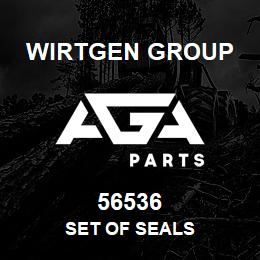 WIRTGEN GROUP

AGA

PARTS

56536

SET OF SEALS